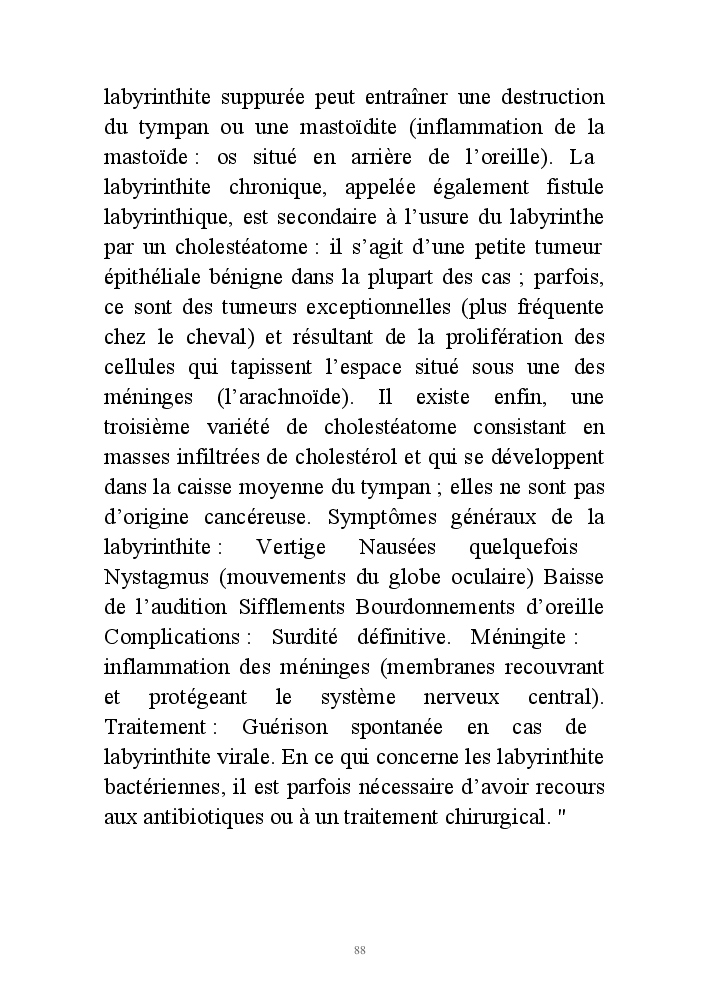 labyrinthite suppurée peut entraîner une destruction du tympan ou une mastoïdite (inflammation de la mastoïde : os situé en arrière de l'oreille). La labyrinthite chronique, appelée également fistule labyrinthique, est secondaire à l'usure du labyrinthe par un cholestéatome : il s'agit d'une petite tumeur épithéliale bénigne dans la plupart des cas ; parfois, ce sont des tumeurs exceptionnelles (plus fréquente chez le cheval) et résultant de la prolifération des cellules qui tapissent l'espace situé sous une des méninges (l'arachnoïde). Il existe enfin, une troisième variété de cholestéatome consistant en masses infiltrées de cholestérol et qui se développent dans la caisse moyenne du tympan ; elles ne sont pas d'origine cancéreuse. Symptômes généraux de la labyrinthite : Vertige Nausées quelquefois Nystagmus (mouvements du globe oculaire) Baisse de l'audition Sifflements Bourdonnements d'oreille Complications : Surdité définitive. Méningite : inflammation des méninges (membranes recouvrant et protégeant le système nerveux central). Traitement : Guérison spontanée en cas de labyrinthite virale. En ce qui concerne les labyrinthite bactériennes, il est parfois nécessaire d'avoir recours aux antibiotiques ou à un traitement chirurgical. "

88